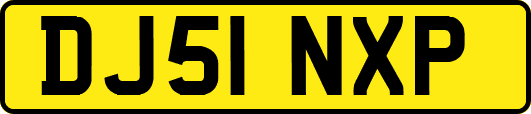 DJ51 NXP